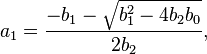 $a_1 = \frac{-b_1 - \sqrt{b_1^2 - 4b_2b_0}}{2b_2},$